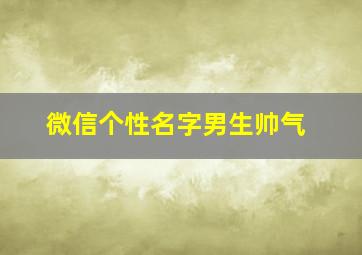 微信个性名字男生帅气